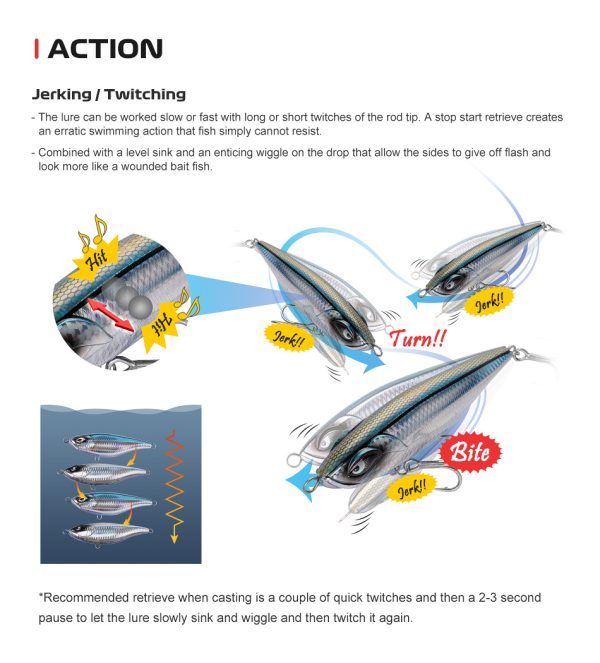 ACTION

Jerking / Twitching

- The lure can be worked slow or fast with long or short twitches of the rod tip. A stop start retrieve creates an erratic swimming action that fish simply cannot resist.

- Combined with a level sink and an enticing wiggle on the drop that allow the sides to give off flash and look more like a wounded bait fish.

Hit

Hit

Jerk!!

Turn!!

Jerk!!

Bite

Jerk!!

*Recommended retrieve when casting is a couple of quick twitches and then a 2-3 second pause to let the lure slowly sink and wiggle and then twitch it again.